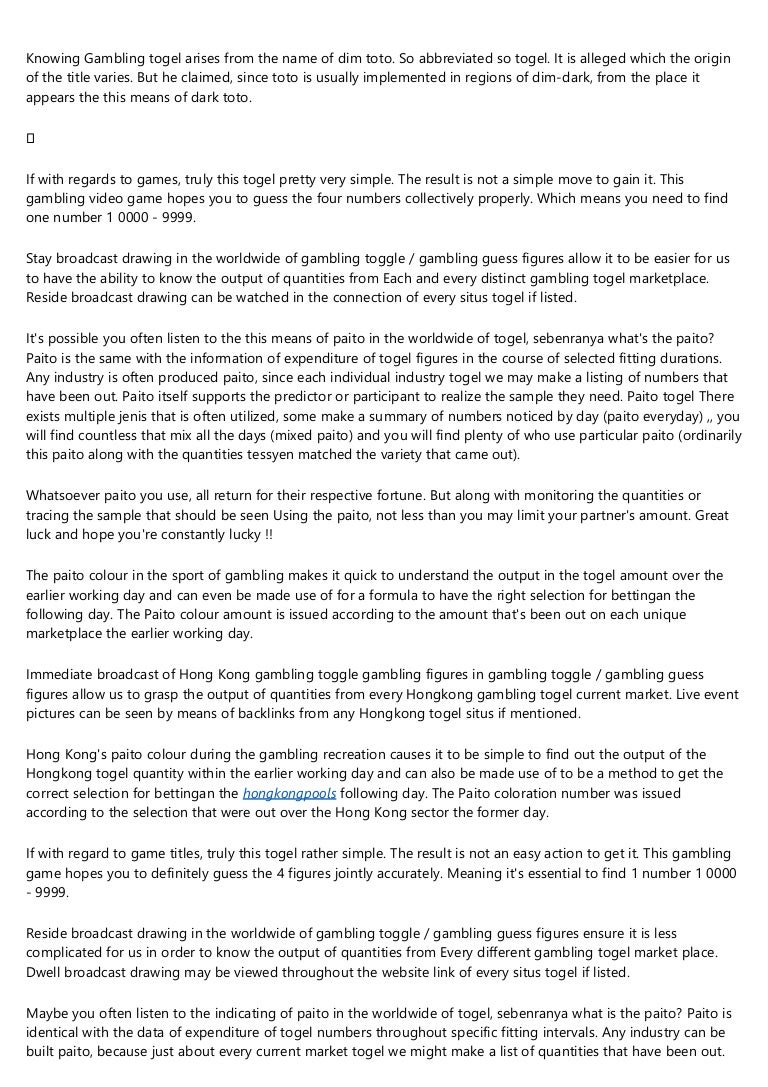 Knowing Gambling togel arises from the name of dim toto. So abbreviated so togel. It is alleged which the origin of the title varies. But he claimed, since toto is usually implemented in regions of dim-dark, from the place it appears the this means of dark toto.

If with regards to games, truly this togel pretty very simple. The result is not a simple move to gain it. This gambling video game hopes you to guess the four numbers collectively properly. Which means you need to find one number 1 0000 - 9999.

Stay broadcast drawing in the worldwide of gambling toggle / gambling guess figures allow it to be easier for us to have the ability to know the output of quantities from Each and every distinct gambling togel marketplace. Reside broadcast drawing can be watched in the connection of every situs togel if listed.

It's possible you often listen to the this means of paito in the worldwide of togel, sebenranya what's the paito? Paito is the same with the information of expenditure of togel figures in the course of selected fitting durations. Any industry is often produced paito, since each individual industry togel we may make a listing of numbers that have been out. Paito itself supports the predictor or participant to realize the sample they need. Paito togel There exists multiple jenis that is often utilized, some make a summary of numbers noticed by day (paito everyday) ,, you will find countless that mix all the days (mixed paito) and you will find plenty of who use particular paito (ordinarily this paito along with the quantities tessyen matched the variety that came out).

Whatsoever paito you use, all return for their respective fortune. But along with monitoring the quantities or tracing the sample that should be seen Using the paito, not less than you may limit your partner's amount. Great luck and hope you're constantly lucky !!

The paito colour in the sport of gambling makes it quick to understand the output in the togel amount over the earlier working day and can even be made use of for a formula to have the right selection for bettingan the following day. The Paito colour amount is issued according to the amount that's been out on each unique marketplace the earlier working day.

Immediate broadcast of Hong Kong gambling toggle gambling figures in gambling toggle / gambling guess figures allow us to grasp the output of quantities from every Hongkong gambling togel current market. Live event pictures can be seen by means of backlinks from any Hongkong togel situs if mentioned.

Hong Kong's paito colour during the gambling recreation causes it to be simple to find out the output of the Hongkong togel quantity within the earlier working day and can also be made use of to be a method to get the correct selection for bettingan the hongkongpools following day. The Paito coloration number was issued according to the selection that were out over the Hong Kong sector the former day.

If with regard to game titles, truly this togel rather simple. The result is not an easy action to get it. This gambling game hopes you to definitely guess the 4 figures jointly accurately. Meaning it's essential to find 1 number 1 0000 - 9999.

Reside broadcast drawing in the worldwide of gambling toggle / gambling guess figures ensure it is less complicated for us in order to know the output of quantities from Every different gambling togel market place. Dwell broadcast drawing may be viewed throughout the website link of every situs togel if listed.

Maybe you often listen to the indicating of paito in the worldwide of togel, sebenranya what is the paito? Paito is identical with the data of expenditure of togel numbers throughout specific fitting intervals. Any industry can be built paito, because just about every current market togel we might make a list of quantities that have been out.